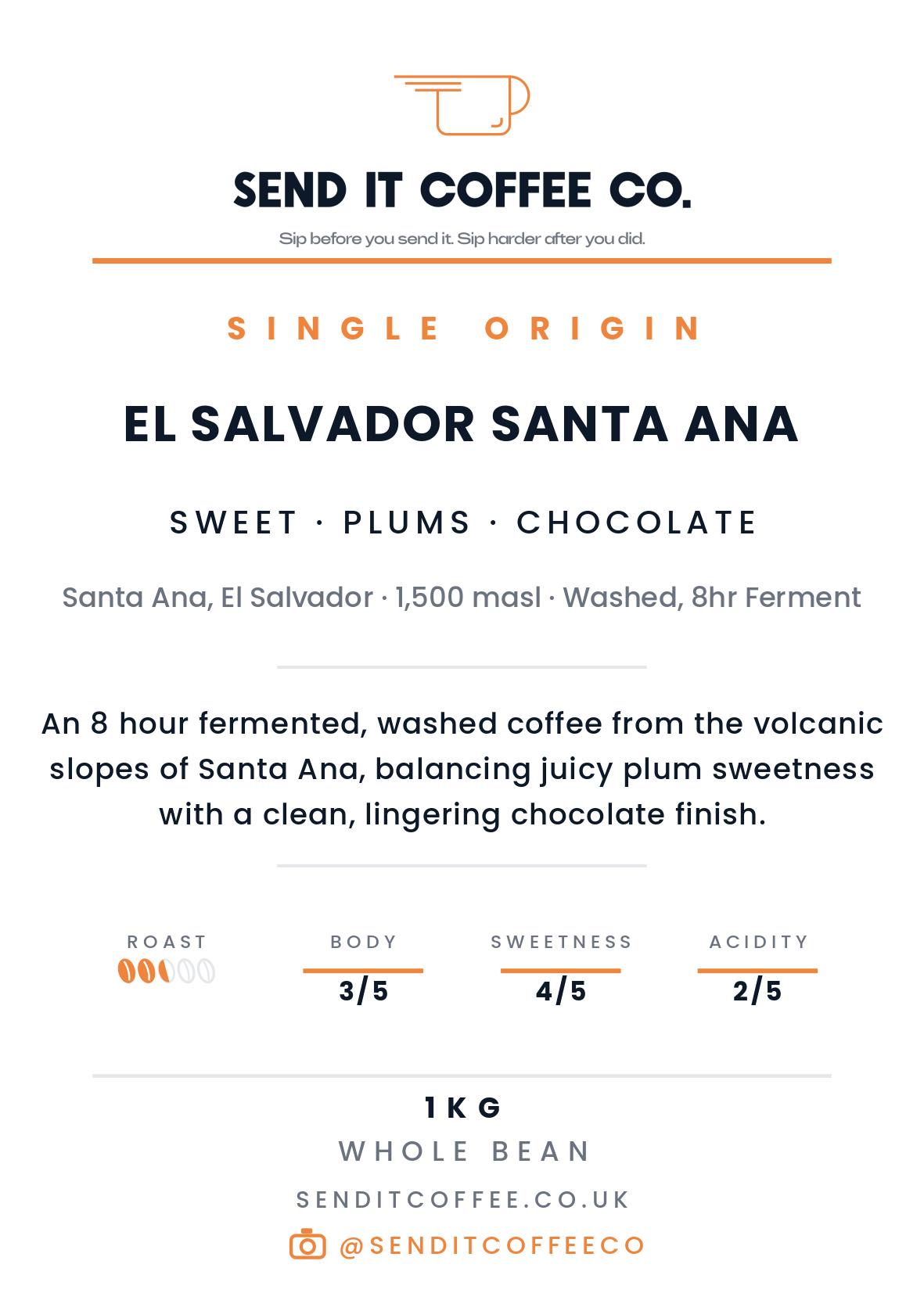 SEND IT COFFEE CO.

Sip before you send it. Sip harder after you did.

SINGLE ORIGIN

EL SALVADOR SANTA ANA

SWEET · PLUMS · CHOCOLATE

Santa Ana, El Salvador · 1,500 masl · Washed, 8hr Ferment

An 8 hour fermented, washed coffee from the volcanic slopes of Santa Ana, balancing juicy plum sweetness with a clean, lingering chocolate finish.

ROAST

BODY
3/5

SWEETNESS
4/5

ACIDITY
2/5

1KG

WHOLE BEAN

SENDITCOFFEE.CO.UK

@SENDITCOFFEECO